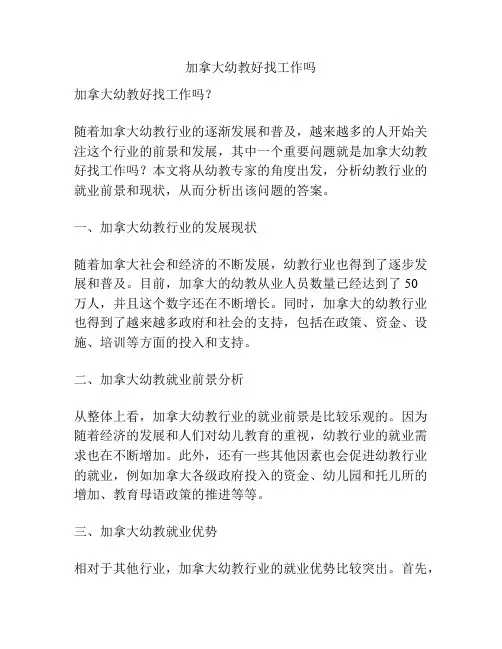 加拿大幼教好找工作吗

加拿大幼教好找工作吗？

随着加拿大幼教行业的逐渐发展和普及，越来越多的人开始关注这个行业的前景和发展，其中一个重要问题就是加拿大幼教好找工作吗？本文将从幼教专家的角度出发，分析幼教行业的就业前景和现状，从而分析出该问题的答案。

一、加拿大幼教行业的发展现状

随着加拿大社会和经济的不断发展，幼教行业也得到了逐步发展和普及。目前，加拿大的幼教从业人员数量已经达到了 50 万人，并且这个数字还在不断增长。同时，加拿大的幼教行业也得到了越来越多政府和社会的支持，包括在政策、资金、设施、培训等方面的投入和支持。

二、加拿大幼教就业前景分析

从整体上看，加拿大幼教行业的就业前景是比较乐观的。因为随着经济的发展和人们对幼儿教育的重视，幼教行业的就业需求也在不断增加。此外，还有一些其他因素也会促进幼教行业的就业，例如加拿大各级政府投入的资金、幼儿园和托儿所的增加、教育母语政策的推进等等。

三、加拿大幼教就业优势

相对于其他行业，加拿大幼教行业的就业优势比较突出。首先，